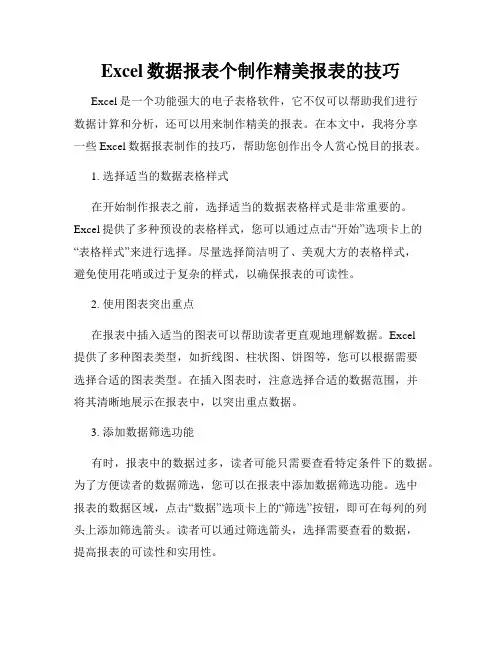 Excel 数据报表个制作精美报表的技巧

Excel 是一个功能强大的电子表格软件，它不仅可以帮助我们进行数据计算和分析，还可以用来制作精美的报表。在本文中，我将分享一些 Excel 数据报表制作的技巧，帮助您创作出令人赏心悦目的报表。

1. 选择适当的数据表格样式

在开始制作报表之前，选择适当的数据表格样式是非常重要的。Excel 提供了多种预设的表格样式，您可以通过点击“开始”选项卡上的“表格样式”来进行选择。尽量选择简洁明了、美观大方的表格样式，避免使用花哨或过于复杂的样式，以确保报表的可读性。

2. 使用图表突出重点

在报表中插入适当的图表可以帮助读者更直观地理解数据。Excel 提供了多种图表类型，如折线图、柱状图、饼图等，您可以根据需要选择合适的图表类型。在插入图表时，注意选择合适的数据范围，并将其清晰地展示在报表中，以突出重点数据。

3. 添加数据筛选功能

有时，报表中的数据过多，读者可能只需要查看特定条件下的数据。为了方便读者的数据筛选，您可以在报表中添加数据筛选功能。选中报表的数据区域，点击“数据”选项卡上的“筛选”按钮，即可在每列的列头上添加筛选箭头。读者可以通过筛选箭头，选择需要查看的数据，提高报表的可读性和实用性。